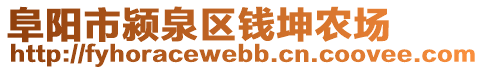 阜阳市颍泉区钱坤农场
http://fyhoracewebb.cn.coovee.com